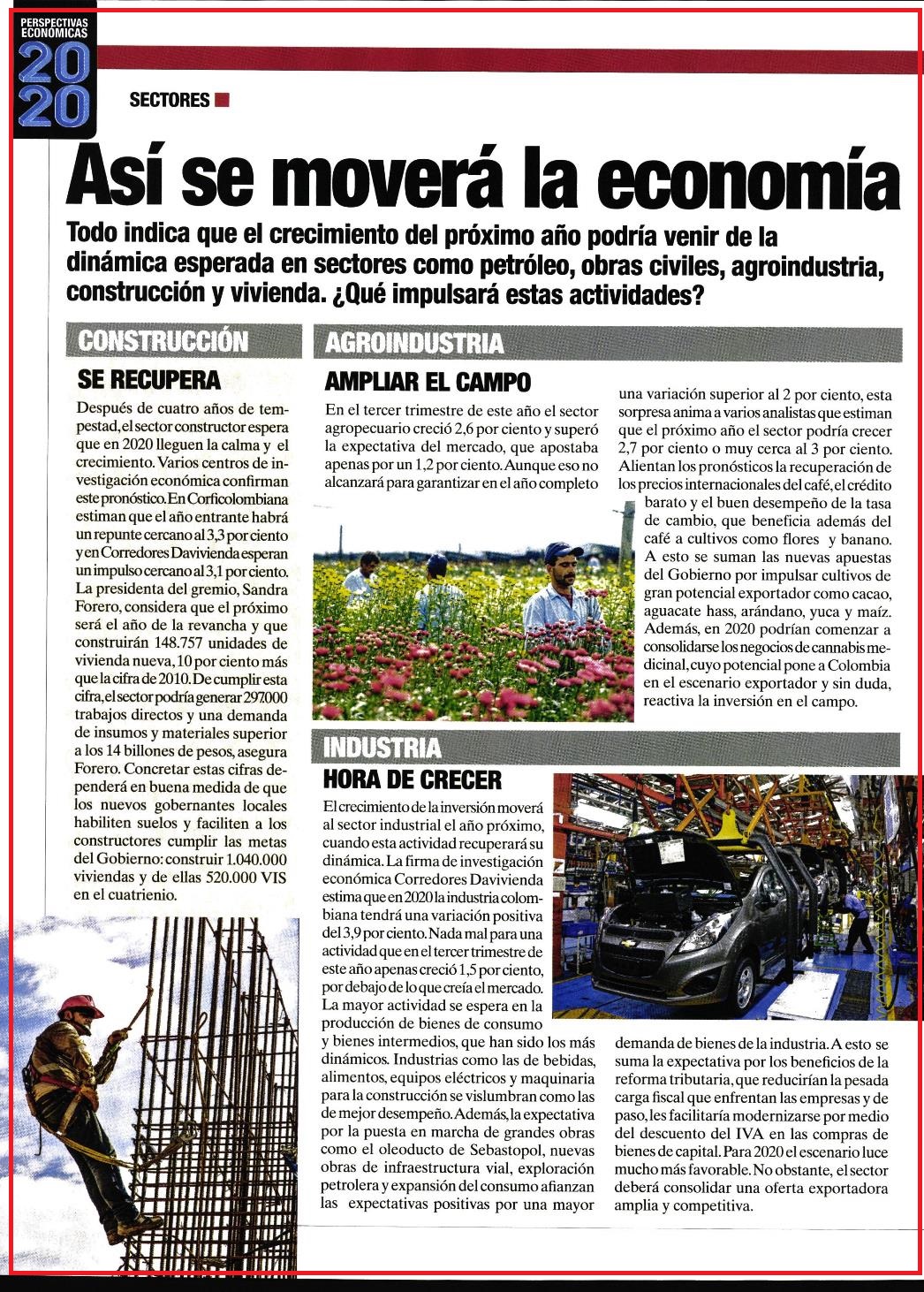 PERSPECTIVAS ECONÓMICAS 2020

SECTORES

Así se moverá la economía

Todo indica que el crecimiento del próximo año podría venir de la dinámica esperada en sectores como petróleo, obras civiles, agroindustria, construcción y vivienda. ¿Qué impulsará estas actividades?

CONSTRUCCIÓN

SE RECUPERA

Después de cuatro años de tempestad, el sector constructor espera que en 2020 lleguen la calma y el crecimiento. Varios centros de investigación económica confirman este pronóstico. En Corficolombiana estiman que el año entrante habrá un repunte cercano al 3,3 por ciento y en Corredores Davivienda esperan un impulso cercano al 3,1 por ciento. La presidenta del gremio, Sandra Forero, considera que el próximo será el año de la revancha y que construirán 148.757 unidades de vivienda nueva, 10 por ciento más que la cifra de 2010. De cumplir esta cifra, el sector podría generar 297.000 trabajos directos y una demanda de insumos y materiales superior a los 14 billones de pesos, asegura Forero. Concretar estas cifras dependerá en buena medida de que los nuevos gobernantes locales habiliten suelos y faciliten a los constructores cumplir las metas del Gobierno: construir 1.040.000 viviendas y de ellas 520.000 VIS en el cuatrienio.

AGROINDUSTRIA

AMPLIAR EL CAMPO

En el tercer trimestre de este año el sector agropecuario creció 2,6 por ciento y superó la expectativa del mercado, que apostaba apenas por un 1,2 por ciento. Aunque eso no alcanzará para garantizar en el año completo una variación superior al 2 por ciento, esta sorpresa anima a varios analistas que estiman que el próximo año el sector podría crecer 2,7 por ciento o muy cerca al 3 por ciento. Alientan los pronósticos la recuperación de los precios internacionales del café, el crédito barato y el buen desempeño de la tasa de cambio, que beneficia además del café a cultivos como flores y banano. A esto se suman las nuevas apuestas del Gobierno por impulsar cultivos de gran potencial exportador como cacao, aguacate hass, arándano, yuca y maíz. Además, en 2020 podrían comenzar a consolidarse los negocios de cannabis medicinal, cuyo potencial pone a Colombia en el escenario exportador y sin duda, reactiva la inversión en el campo.

INDUSTRIA

HORA DE CRECER

El crecimiento de la inversión moverá al sector industrial el año próximo, cuando esta actividad recuperará su dinámica. La firma de investigación económica Corredores Davivienda estima que en 2020 la industria colombiana tendrá una variación positiva del 3,9 por ciento. Nada mal para una actividad que en el tercer trimestre de este año apenas creció 1,5 por ciento, por debajo de lo que creía el mercado. La mayor actividad se espera en la producción de bienes de consumo y bienes intermedios, que han sido los más dinámicos. Industrias como las de bebidas, alimentos, equipos eléctricos y maquinaria para la construcción se vislumbran como las de mejor desempeño. Además, la expectativa por la puesta en marcha de grandes obras como el oleoducto de Sebastopol, nuevas obras de infraestructura vial, exploración petrolera y expansión del consumo afianzan las expectativas positivas por una mayor demanda de bienes de la industria. A esto se suma la expectativa por los beneficios de la reforma tributaria, que reducirían la pesada carga fiscal que enfrentan las empresas y de paso, les facilitaría modernizarse por medio del descuento del IVA en las compras de bienes de capital. Para 2020 el escenario luce mucho más favorable. No obstante, el sector deberá consolidar una oferta exportadora amplia y competitiva.